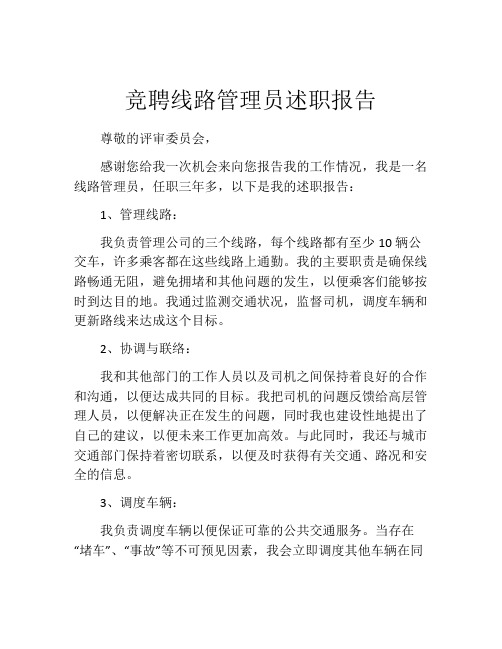 竞聘线路管理员述职报告

尊敬的评审委员会，

感谢您给我一次机会来向您报告我的工作情况，我是一名线路管理员，任职三年多，以下是我的述职报告：

1、管理线路：

我负责管理公司的三个线路，每个线路都有至少 10 辆公交车，许多乘客都在这些线路上通勤。我的主要职责是确保线路畅通无阻，避免拥堵和其他问题的发生，以便乘客们能够按时到达目的地。我通过监测交通状况，监督司机，调度车辆和更新路线来达成这个目标。

2、协调与联络：

我和其他部门的工作人员以及司机之间保持着良好的合作和沟通，以便达成共同的目标。我把司机的问题反馈给高层管理人员，以便解决正在发生的问题，同时我也建设性地提出了自己的建议，以便未来工作更加高效。与此同时，我还与城市交通部门保持着密切联系，以便及时获得有关交通、路况和安全的信息。

3、调度车辆：

我负责调度车辆以便保证可靠的公共交通服务。当存在“堵车”、“事故”等不可预见因素，我会立即调度其他车辆在同